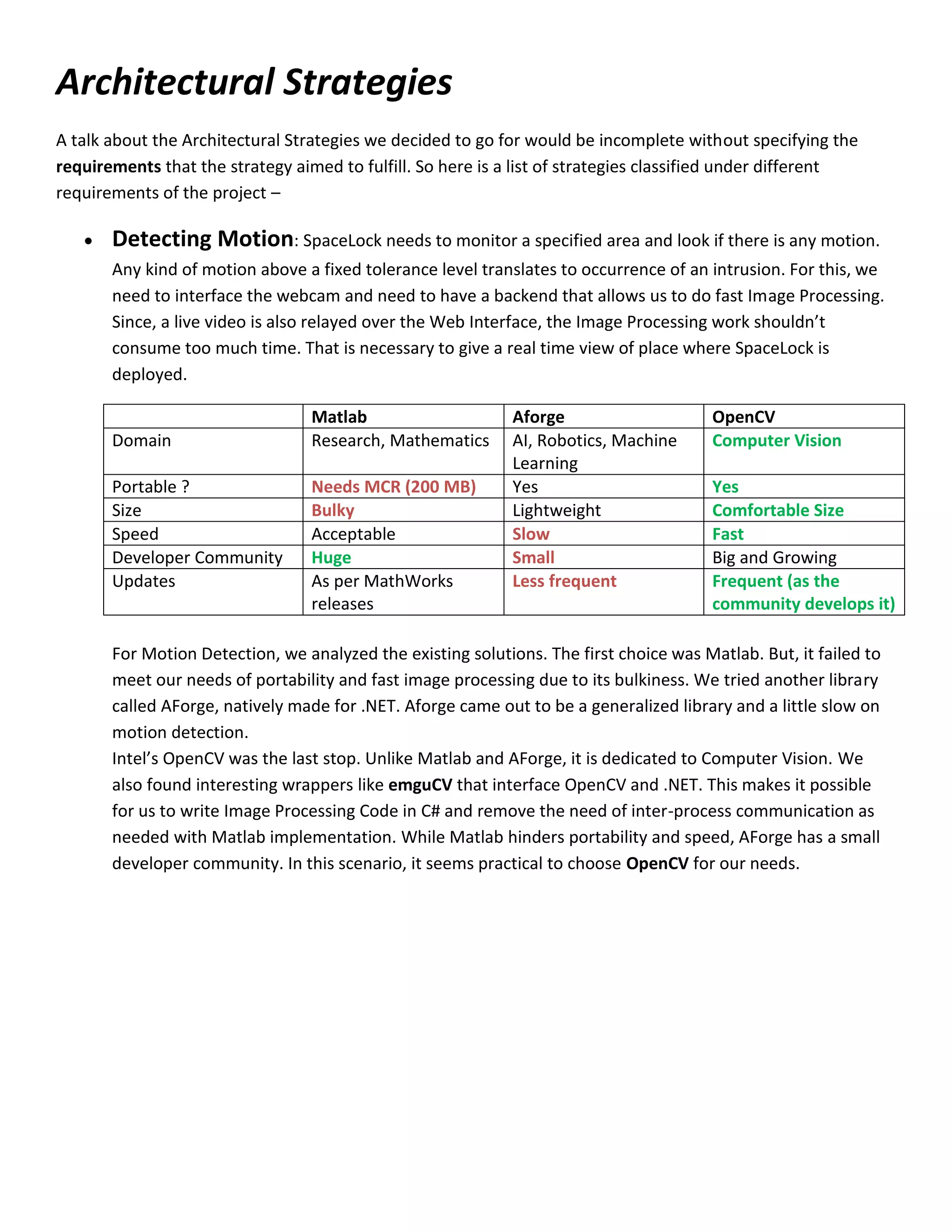 Architectural Strategies

A talk about the Architectural Strategies we decided to go for would be incomplete without specifying the requirements that the strategy aimed to fulfill. So here is a list of strategies classified under different requirements of the project –

• Detecting Motion: SpaceLock needs to monitor a specified area and look if there is any motion. Any kind of motion above a fixed tolerance level translates to occurrence of an intrusion. For this, we need to interface the webcam and need to have a backend that allows us to do fast Image Processing. Since, a live video is also relayed over the Web Interface, the Image Processing work shouldn't consume too much time. That is necessary to give a real time view of place where SpaceLock is deployed.

| | Matlab | Aforge | OpenCV |
|---|---|---|---|
| Domain | Research, Mathematics | AI, Robotics, Machine Learning | Computer Vision |
| Portable ? | Needs MCR (200 MB) | Yes | Yes |
| Size | Bulky | Lightweight | Comfortable Size |
| Speed | Acceptable | Slow | Fast |
| Developer Community | Huge | Small | Big and Growing |
| Updates | As per MathWorks releases | Less frequent | Frequent (as the community develops it) |

For Motion Detection, we analyzed the existing solutions. The first choice was Matlab. But, it failed to meet our needs of portability and fast image processing due to its bulkiness. We tried another library called AForge, natively made for .NET. Aforge came out to be a generalized library and a little slow on motion detection.
Intel's OpenCV was the last stop. Unlike Matlab and AForge, it is dedicated to Computer Vision. We also found interesting wrappers like emguCV that interface OpenCV and .NET. This makes it possible for us to write Image Processing Code in C# and remove the need of inter-process communication as needed with Matlab implementation. While Matlab hinders portability and speed, AForge has a small developer community. In this scenario, it seems practical to choose OpenCV for our needs.